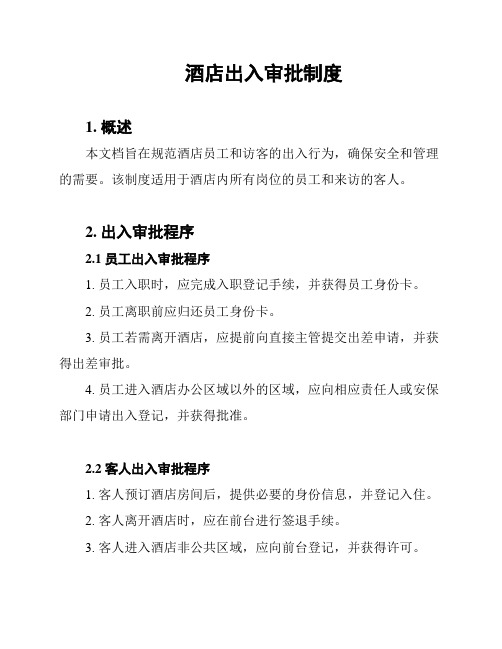 酒店出入审批制度

1. 概述

本文档旨在规范酒店员工和访客的出入行为，确保安全和管理的需要。该制度适用于酒店内所有岗位的员工和来访的客人。

2. 出入审批程序

2.1 员工出入审批程序

1. 员工入职时，应完成入职登记手续，并获得员工身份卡。

2. 员工离职前应归还员工身份卡。

3. 员工若需离开酒店，应提前向直接主管提交出差申请，并获得出差审批。

4. 员工进入酒店办公区域以外的区域，应向相应责任人或安保部门申请出入登记，并获得批准。

2.2 客人出入审批程序

1. 客人预订酒店房间后，提供必要的身份信息，并登记入住。

2. 客人离开酒店时，应在前台进行签退手续。

3. 客人进入酒店非公共区域，应向前台登记，并获得许可。